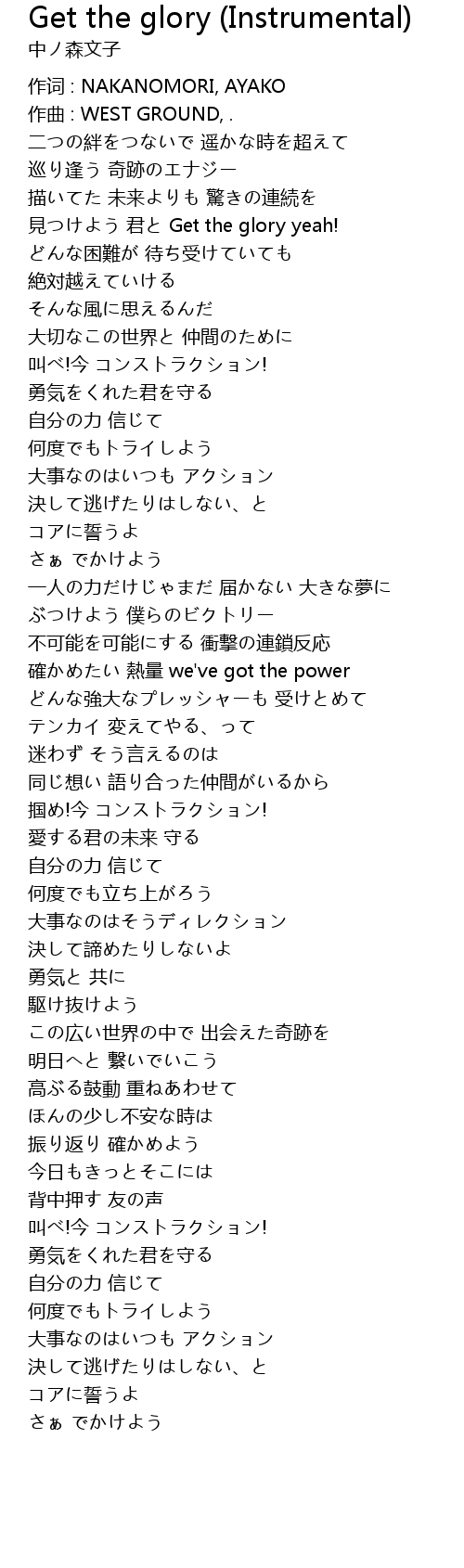 Get the glory (Instrumental)
中ノ森文子

作词 : NAKANOMORI, AYAKO
作曲 : WEST GROUND, .
二つの絆をつないで 遥かな時を超えて
巡り逢う 奇跡のエナジー
描いてた 未来よりも 驚きの連続を
見つけよう 君と Get the glory yeah!
どんな困難が 待ち受けていても
絶対越えていける
そんな風に思えるんだ
大切なこの世界と 仲間のために
叫べ!今 コンストラクション!
勇気をくれた君を守る
自分の力 信じて
何度でもトライしよう
大事なのはいつも アクション
決して逃げたりはしない、と
コアに誓うよ
さぁ でかけよう
一人の力だけじゃまだ 届かない 大きな夢に
ぶつけよう 僕らのビクトリー
不可能を可能にする 衝撃の連鎖反応
確かめたい 熱量 we've got the power
どんな強大なプレッシャーも 受けとめて
テンカイ 変えてやる、って
迷わず そう言えるのは
同じ想い 語り合った仲間がいるから
掴め!今 コンストラクション!
愛する君の未来 守る
自分の力 信じて
何度でも立ち上がろう
大事なのはそうディレクション
決して諦めたりしないよ
勇気と 共に
駆け抜けよう
この広い世界の中で 出会えた奇跡を
明日へと 繋いでいこう
高ぶる鼓動 重ねあわせて
ほんの少し不安な時は
振り返り 確かめよう
今日もきっとそこには
背中押す 友の声
叫べ!今 コンストラクション!
勇気をくれた君を守る
自分の力 信じて
何度でもトライしよう
大事なのはいつも アクション
決して逃げたりはしない、と
コアに誓うよ
さぁ でかけよう